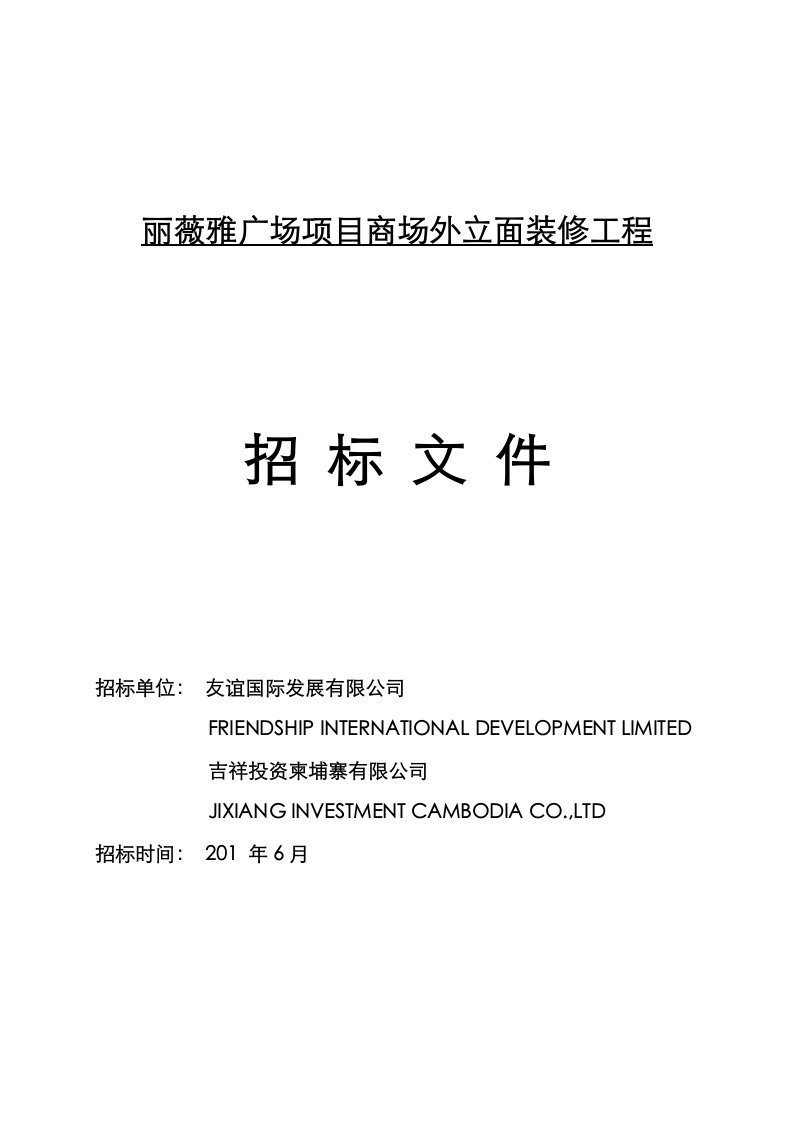 丽薇雅广场项目商场外立面装修工程

招 标 文 件

招标单位： 友谊国际发展有限公司

FRIENDSHIP INTERNATIONAL DEVELOPMENT LIMITED

吉祥投资柬埔寨有限公司

JIXIANG INVESTMENT CAMBODIA CO.,LTD

招标时间： 201 年 6 月